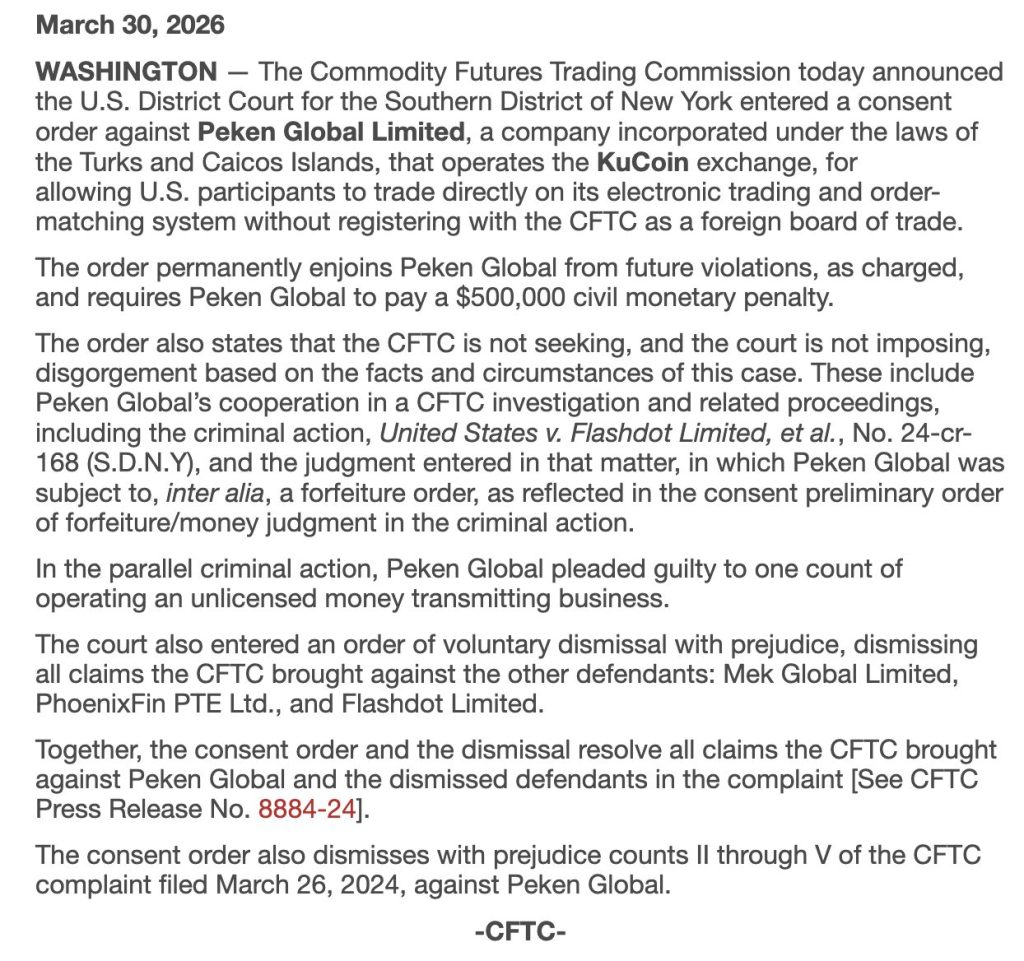 March 30, 2026

WASHINGTON — The Commodity Futures Trading Commission today announced the U.S. District Court for the Southern District of New York entered a consent order against Peken Global Limited, a company incorporated under the laws of the Turks and Caicos Islands, that operates the KuCoin exchange, for allowing U.S. participants to trade directly on its electronic trading and order-matching system without registering with the CFTC as a foreign board of trade.

The order permanently enjoins Peken Global from future violations, as charged, and requires Peken Global to pay a $500,000 civil monetary penalty.

The order also states that the CFTC is not seeking, and the court is not imposing, disgorgement based on the facts and circumstances of this case. These include Peken Global's cooperation in a CFTC investigation and related proceedings, including the criminal action, United States v. Flashdot Limited, et al., No. 24-cr-168 (S.D.N.Y), and the judgment entered in that matter, in which Peken Global was subject to, inter alia, a forfeiture order, as reflected in the consent preliminary order of forfeiture/money judgment in the criminal action.

In the parallel criminal action, Peken Global pleaded guilty to one count of operating an unlicensed money transmitting business.

The court also entered an order of voluntary dismissal with prejudice, dismissing all claims the CFTC brought against the other defendants: Mek Global Limited, PhoenixFin PTE Ltd., and Flashdot Limited.

Together, the consent order and the dismissal resolve all claims the CFTC brought against Peken Global and the dismissed defendants in the complaint [See CFTC Press Release No. 8884-24].

The consent order also dismisses with prejudice counts II through V of the CFTC complaint filed March 26, 2024, against Peken Global.

-CFTC-